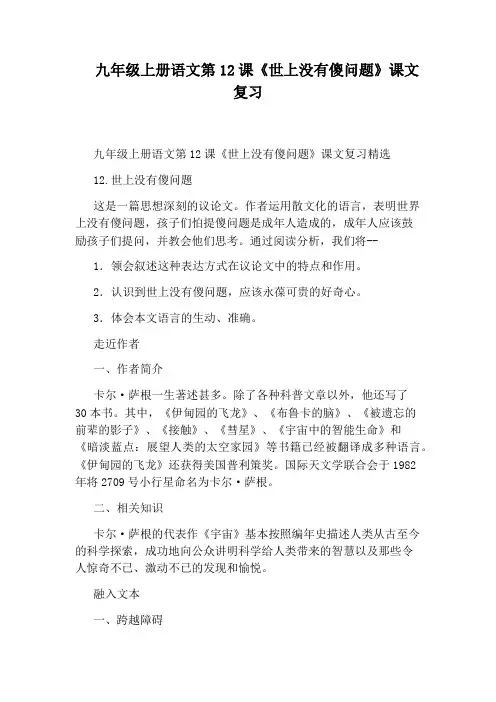 九年级上册语文第12课《世上没有傻问题》课文复习

九年级上册语文第12课《世上没有傻问题》课文复习精选

12.世上没有傻问题

这是一篇思想深刻的议论文。作者运用散文化的语言，表明世界上没有傻问题，孩子们怕提傻问题是成年人造成的，成年人应该鼓励孩子们提问，并教会他们思考。通过阅读分析，我们将--

1.领会叙述这种表达方式在议论文中的特点和作用。

2.认识到世上没有傻问题，应该永葆可贵的好奇心。

3.体会本文语言的生动、准确。

走近作者

一、作者简介

卡尔·萨根一生著述甚多。除了各种科普文章以外，他还写了30本书。其中，《伊甸园的飞龙》、《布鲁卡的脑》、《被遗忘的前辈的影子》、《接触》、《彗星》、《宇宙中的智能生命》和《暗淡蓝点：展望人类的太空家园》等书籍已经被翻译成多种语言。《伊甸园的飞龙》还获得美国普利策奖。国际天文学联合会于1982年将2709号小行星命名为卡尔·萨根。

二、相关知识

卡尔·萨根的代表作《宇宙》基本按照编年史描述人类从古至今的科学探索，成功地向公众讲明科学给人类带来的智慧以及那些令人惊奇不已、激动不已的发现和愉悦。

融入文本

一、跨越障碍